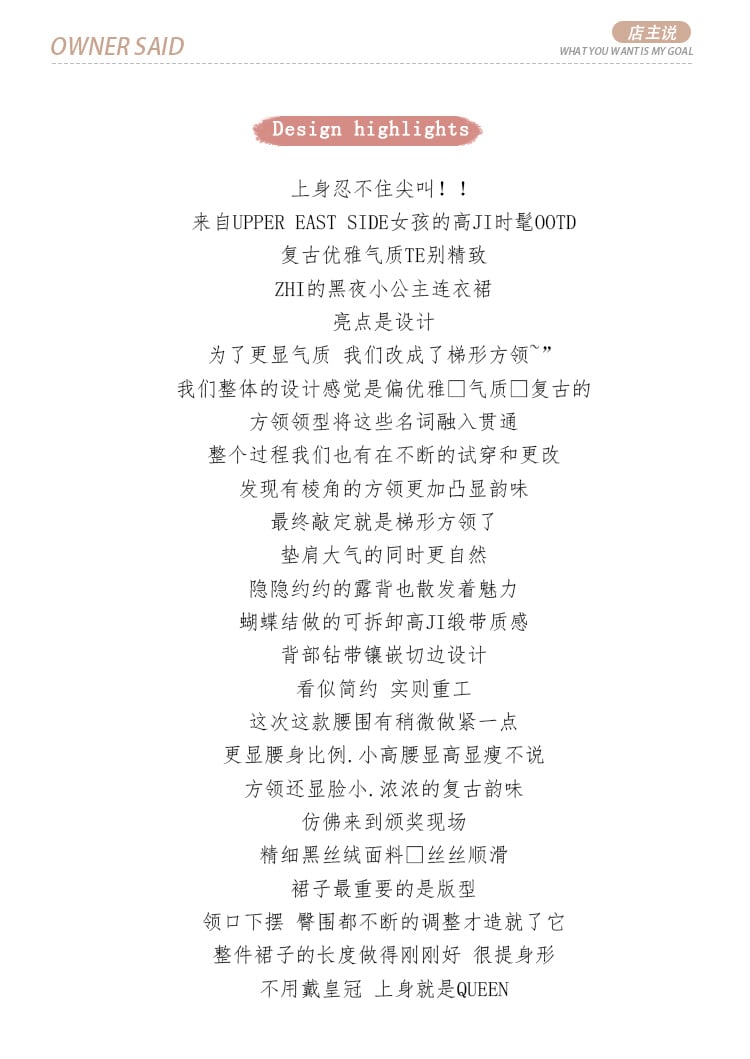 OWNER SAID

店主说
WHAT YOU WANT IS MY GOAL

Design highlights

上身忍不住尖叫！！
来自UPPER EAST SIDE女孩的高JI时髦OOTD
复古优雅气质TE别精致
ZHI的黑夜小公主连衣裙
亮点是设计
为了更显气质 我们改成了梯形方领~”
我们整体的设计感觉是偏优雅□气质□复古的
方领领型将这些名词融入贯通
整个过程我们也有在不断的试穿和更改
发现有棱角的方领更加凸显韵味
最终敲定就是梯形方领了
垫肩大气的同时更自然
隐隐约约的露背也散发着魅力
蝴蝶结做的可拆卸高JI缎带质感
背部钻带镶嵌切边设计
看似简约 实则重工
这次这款腰围有稍微做紧一点
更显腰身比例.小高腰显高显瘦不说
方领还显脸小.浓浓的复古韵味
仿佛来到颁奖现场
精细黑丝绒面料□丝丝顺滑
裙子最重要的是版型
领口下摆 臀围都不断的调整才造就了它
整件裙子的长度做得刚刚好 很提身形
不用戴皇冠 上身就是QUEEN